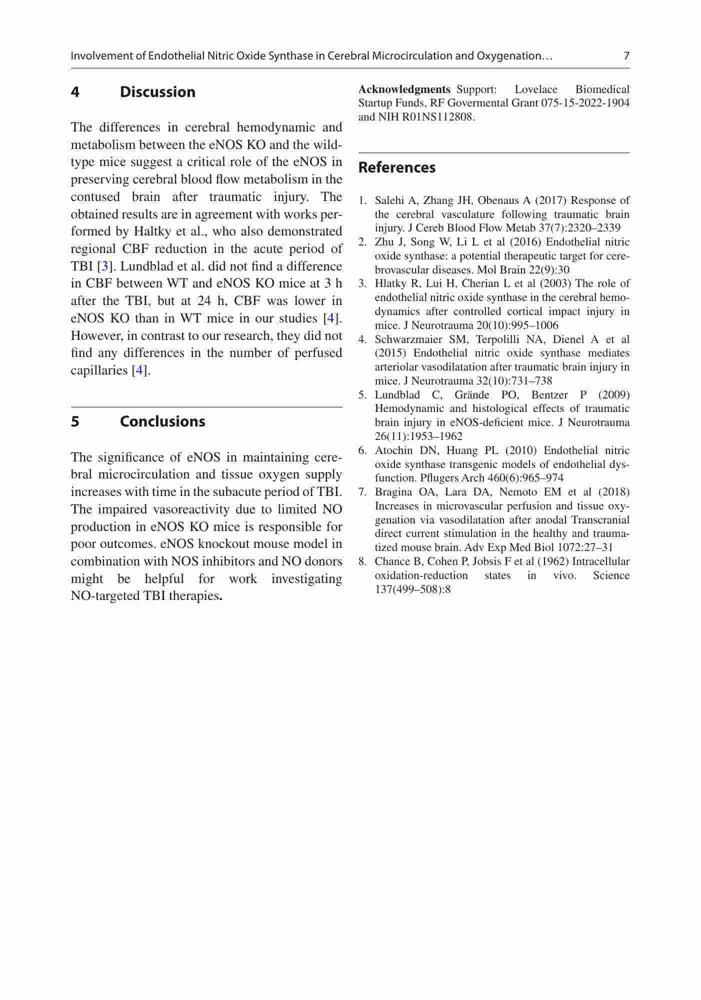 Involvement of Endothelial Nitric Oxide Synthase in Cerebral Microcirculation and Oxygenation… 7

4 Discussion

The differences in cerebral hemodynamic and metabolism between the eNOS KO and the wild-type mice suggest a critical role of the eNOS in preserving cerebral blood flow metabolism in the contused brain after traumatic injury. The obtained results are in agreement with works performed by Haltky et al., who also demonstrated regional CBF reduction in the acute period of TBI [3]. Lundblad et al. did not find a difference in CBF between WT and eNOS KO mice at 3 h after the TBI, but at 24 h, CBF was lower in eNOS KO than in WT mice in our studies [4]. However, in contrast to our research, they did not find any differences in the number of perfused capillaries [4].

5 Conclusions

The significance of eNOS in maintaining cerebral microcirculation and tissue oxygen supply increases with time in the subacute period of TBI. The impaired vasoreactivity due to limited NO production in eNOS KO mice is responsible for poor outcomes. eNOS knockout mouse model in combination with NOS inhibitors and NO donors might be helpful for work investigating NO-targeted TBI therapies.

Acknowledgments Support: Lovelace Biomedical Startup Funds, RF Govermental Grant 075-15-2022-1904 and NIH R01NS112808.

References

1. Salehi A, Zhang JH, Obenaus A (2017) Response of the cerebral vasculature following traumatic brain injury. J Cereb Blood Flow Metab 37(7):2320–2339
2. Zhu J, Song W, Li L et al (2016) Endothelial nitric oxide synthase: a potential therapeutic target for cerebrovascular diseases. Mol Brain 22(9):30
3. Hlatky R, Lui H, Cherian L et al (2003) The role of endothelial nitric oxide synthase in the cerebral hemodynamics after controlled cortical impact injury in mice. J Neurotrauma 20(10):995–1006
4. Schwarzmaier SM, Terpolilli NA, Dienel A et al (2015) Endothelial nitric oxide synthase mediates arteriolar vasodilatation after traumatic brain injury in mice. J Neurotrauma 32(10):731–738
5. Lundblad C, Grände PO, Bentzer P (2009) Hemodynamic and histological effects of traumatic brain injury in eNOS-deficient mice. J Neurotrauma 26(11):1953–1962
6. Atochin DN, Huang PL (2010) Endothelial nitric oxide synthase transgenic models of endothelial dysfunction. Pflugers Arch 460(6):965–974
7. Bragina OA, Lara DA, Nemoto EM et al (2018) Increases in microvascular perfusion and tissue oxygenation via vasodilatation after anodal Transcranial direct current stimulation in the healthy and traumatized mouse brain. Adv Exp Med Biol 1072:27–31
8. Chance B, Cohen P, Jobsis F et al (1962) Intracellular oxidation-reduction states in vivo. Science 137(499–508):8